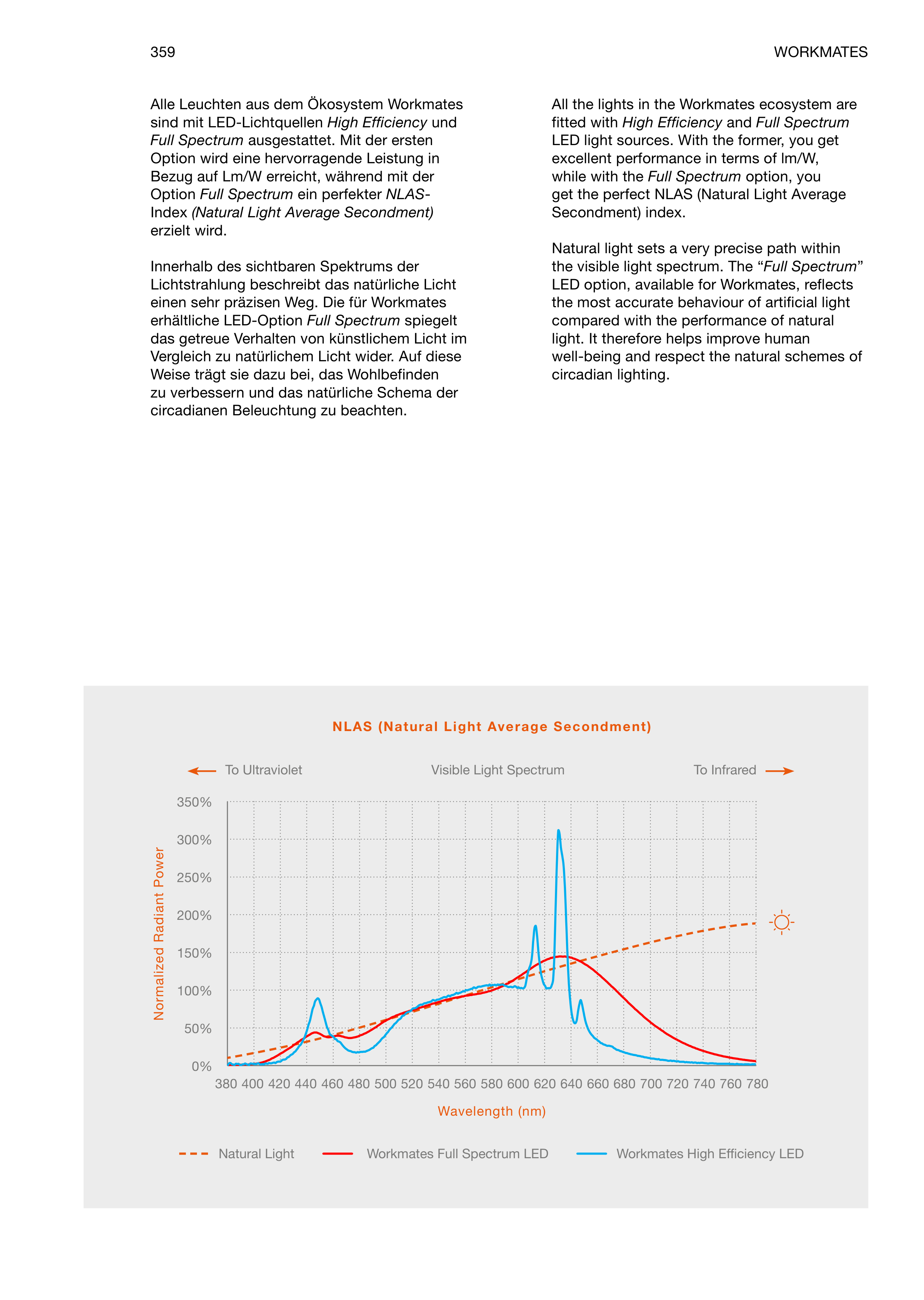 359

WORKMATES

Alle Leuchten aus dem Ökosystem Workmates sind mit LED-Lichtquellen High Efficiency und Full Spectrum ausgestattet. Mit der ersten Option wird eine hervorragende Leistung in Bezug auf Lm/W erreicht, während mit der Option Full Spectrum ein perfekter NLAS-Index (Natural Light Average Secondment) erzielt wird.

Innerhalb des sichtbaren Spektrums der Lichtstrahlung beschreibt das natürliche Licht einen sehr präzisen Weg. Die für Workmates erhältliche LED-Option Full Spectrum spiegelt das getreue Verhalten von künstlichem Licht im Vergleich zu natürlichem Licht wider. Auf diese Weise trägt sie dazu bei, das Wohlbefinden zu verbessern und das natürliche Schema der circadianen Beleuchtung zu beachten.

All the lights in the Workmates ecosystem are fitted with High Efficiency and Full Spectrum LED light sources. With the former, you get excellent performance in terms of lm/W, while with the Full Spectrum option, you get the perfect NLAS (Natural Light Average Secondment) index.

Natural light sets a very precise path within the visible light spectrum. The “Full Spectrum” LED option, available for Workmates, reflects the most accurate behaviour of artificial light compared with the performance of natural light. It therefore helps improve human well-being and respect the natural schemes of circadian lighting.

NLAS (Natural Light Average Secondment)

To Ultraviolet

Visible Light Spectrum

To Infrared

Normalized Radiant Power

350%
300%
250%
200%
150%
100%
50%
0%

380 400 420 440 460 480 500 520 540 560 580 600 620 640 660 680 700 720 740 760 780

Wavelength (nm)

Natural Light

Workmates Full Spectrum LED

Workmates High Efficiency LED